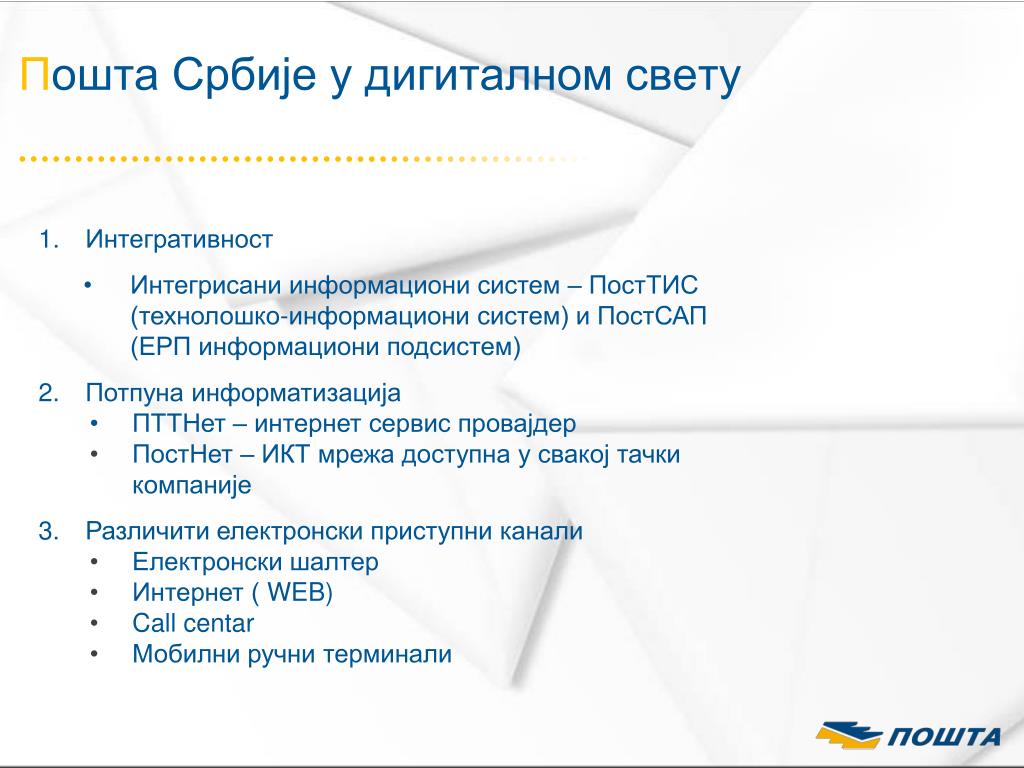 Пошта Србије у дигиталном свету

1. Интегративност

• Интегрисани информациони систем – ПостТИС (технолошко-информациони систем) и ПостСАП (ЕРП информациони подсистем)

2. Потпуна информатизација
• ПТТНет – интернет сервис провајдер
• ПостНет – ИКТ мрежа доступна у свакој тачки компаније

3. Различити електронски приступни канали
• Електронски шалтер
• Интернет ( WEB)
• Call centar
• Мобилни ручни терминали

ПОШТА